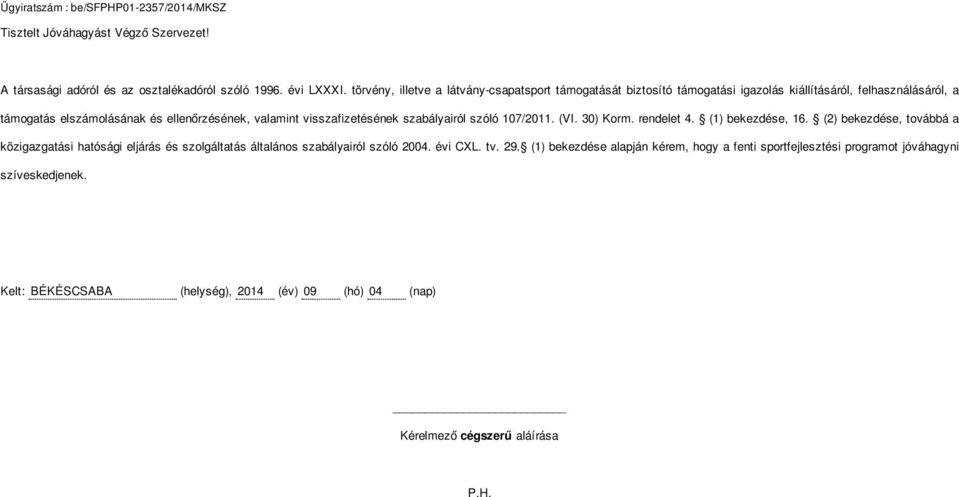 Ügyiratszám : be/SFPHP01-2357/2014/MKSZ

Tisztelt Jóváhagyást Végző Szervezet!

A társasági adóról és az osztalékadóról szóló 1996. évi LXXXI. törvény, illetve a látvány-csapatsport támogatását biztosító támogatási igazolás kiállításáról, felhasználásáról, a támogatás elszámolásának és ellenőrzésének, valamint visszafizetésének szabályairól szóló 107/2011. (VI. 30) Korm. rendelet 4. § (1) bekezdése, 16. § (2) bekezdése, továbbá a közigazgatási hatósági eljárás és szolgáltatás általános szabályairól szóló 2004. évi CXL. tv. 29.§ (1) bekezdése alapján kérem, hogy a fenti sportfejlesztési programot jóváhagyni szíveskedjenek.

Kelt: BÉKÉSCSABA (helység), 2014 (év) 09 (hó) 04 (nap)

Kérelmező cégszerű aláírása

P.H.